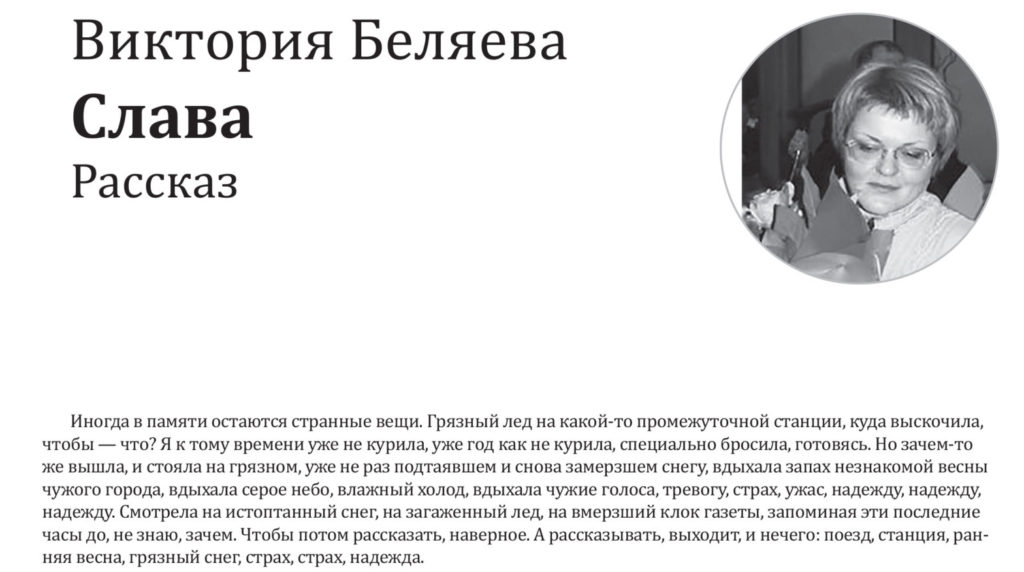 Виктория Беляева
Слава
Рассказ

Иногда в памяти остаются странные вещи. Грязный лед на какой-то промежуточной станции, куда выскочила, чтобы — что? Я к тому времени уже не курила, уже год как не курила, специально бросила, готовясь. Но зачем-то же вышла, и стояла на грязном, уже не раз подтаявшем и снова замерзшем снегу, вдыхала запах незнакомой весны чужого города, вдыхала серое небо, влажный холод, вдыхала чужие голоса, тревогу, страх, ужас, надежду, надежду, надежду. Смотрела на истоптанный снег, на загаженный лед, на вмерзший клок газеты, запоминая эти последние часы до, не знаю, зачем. Чтобы потом рассказать, наверное. А рассказывать, выходит, и нечего: поезд, станция, ранняя весна, грязный снег, страх, страх, надежда.